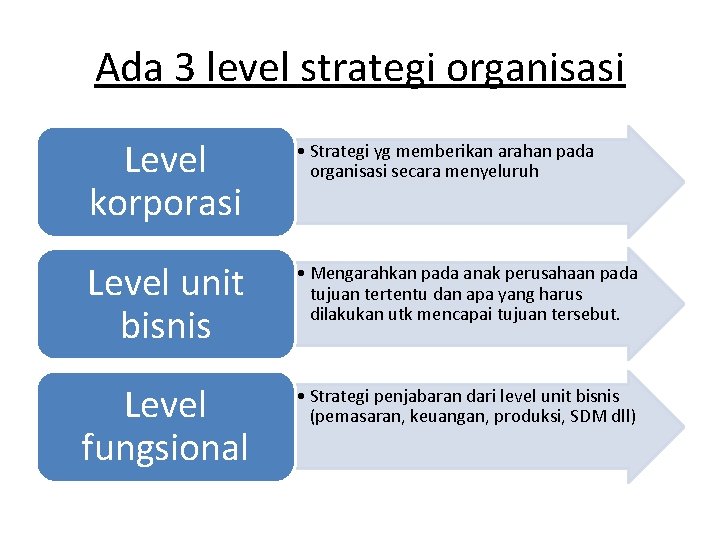 Ada 3 level strategi organisasi

Level korporasi

• Strategi yg memberikan arahan pada organisasi secara menyeluruh

Level unit bisnis

• Mengarahkan pada anak perusahaan pada tujuan tertentu dan apa yang harus dilakukan utk mencapai tujuan tersebut.

Level fungsional

• Strategi penjabaran dari level unit bisnis (pemasaran, keuangan, produksi, SDM dll)